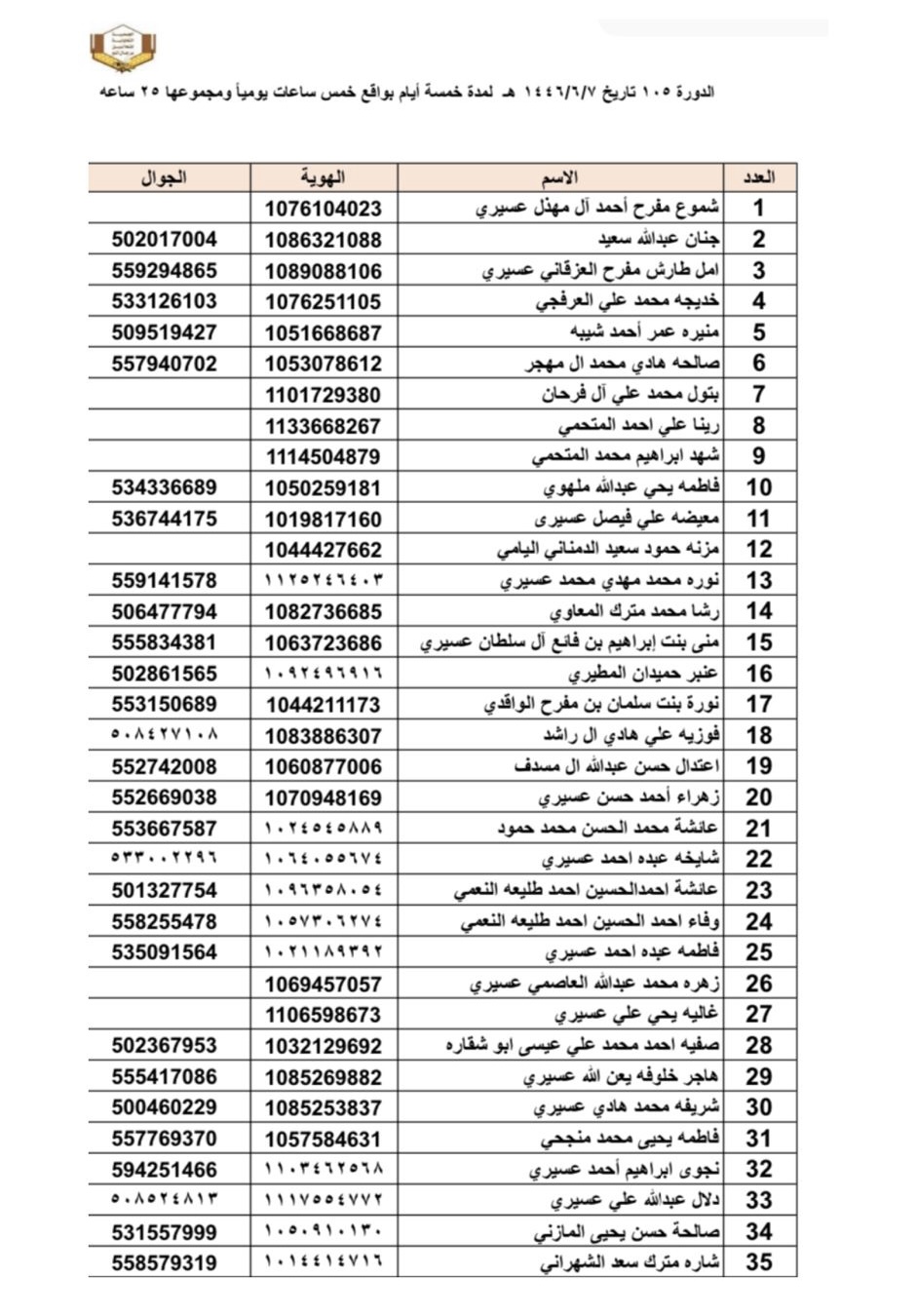 الدورة ١٠٥ تاريخ ١٤٤٦/٦/٧ هـ لمدة خمسة أيام بواقع خمس ساعات يومياً ومجموعها ٢٥ ساعه

| العدد | الاسم | الهوية | الجوال |
|---|---|---|---|
| 1 | شموع مفرح أحمد آل مهذل عسيري | 1076104023 | |
| 2 | جنان عبدالله سعيد | 1086321088 | 502017004 |
| 3 | امل طارش مفرح العزقاني عسيري | 1089088106 | 559294865 |
| 4 | خديجه محمد علي العرفجي | 1076251105 | 533126103 |
| 5 | منيره عمر أحمد شيبه | 1051668687 | 509519427 |
| 6 | صالحه هادي محمد ال مهجر | 1053078612 | 557940702 |
| 7 | بتول محمد علي آل فرحان | 1101729380 | |
| 8 | رينا علي احمد المتحمي | 1133668267 | |
| 9 | شهد ابراهيم محمد المتحمي | 1114504879 | |
| 10 | فاطمه يحي عبدالله ملهوي | 1050259181 | 534336689 |
| 11 | معيضه علي فيصل عسيرى | 1019817160 | 536744175 |
| 12 | مزنه حمود سعيد الدمناني اليامي | 1044427662 | |
| 13 | نوره محمد مهدي محمد عسيري | ١١٢٥٢٤٦٤٠٣ | 559141578 |
| 14 | رشا محمد مترك المعاوي | 1082736685 | 506477794 |
| 15 | منى بنت ابراهيم بن فائع آل سلطان عسيري | 1063723686 | 555834381 |
| 16 | عنبر حميدان المطيري | ١٠٩٢٤٩٦٩١٦ | 502861565 |
| 17 | نورة بنت سلمان بن مفرح الواقدي | 1044211173 | 553150689 |
| 18 | فوزيه علي هادي ال راشد | 1083886307 | ٥٠٨٤٢٧١٠٨ |
| 19 | اعتدال حسن عبدالله ال مسدف | 1060877006 | 552742008 |
| 20 | زهراء أحمد حسن عسيري | 1070948169 | 552669038 |
| 21 | عائشة محمد الحسن محمد حمود | ١٠٢٤٥٤٥٨٨٩ | 553667587 |
| 22 | شايخه عبده احمد عسيري | ١٠٦٤٠٥٥٦٧٤ | ٥٣٣٠٠٢٢٩٦ |
| 23 | عائشة احمدالحسين احمد طليعه النعمي | ١٠٩٦٣٥٨٠٥٤ | 501327754 |
| 24 | وفاء احمد الحسين احمد طليعه النعمي | ١٠٥٧٣٠٦٢٧٤ | 558255478 |
| 25 | فاطمه عبده احمد عسيري | ١٠٢١١٨٩٣٩٢ | 535091564 |
| 26 | زهره محمد عبدالله العاصمي عسيري | 1069457057 | |
| 27 | غاليه يحي علي عسيري | 1106598673 | |
| 28 | صفيه احمد محمد علي عيسى ابو شقاره | 1032129692 | 502367953 |
| 29 | هاجر خلوفه يعن الله عسيري | 1085269882 | 555417086 |
| 30 | شريفه محمد هادي عسيري | 1085253837 | 500460229 |
| 31 | فاطمه يحيى محمد منجحي | 1057584631 | 557769370 |
| 32 | نجوى ابراهيم أحمد عسيري | ١١٠٣٤٦٢٥٦٨ | 594251466 |
| 33 | دلال عبدالله علي عسيري | ١١١٧٥٥٤٧٧٢ | ٥٠٨٥٢٤٨١٣ |
| 34 | صالحة حسن يحيى المازني | ١٠٥٠٩١٠١٣٠ | 531557999 |
| 35 | شاره مترك سعد الشهراني | ١٠١٤٤١٤٧١٦ | 558579319 |